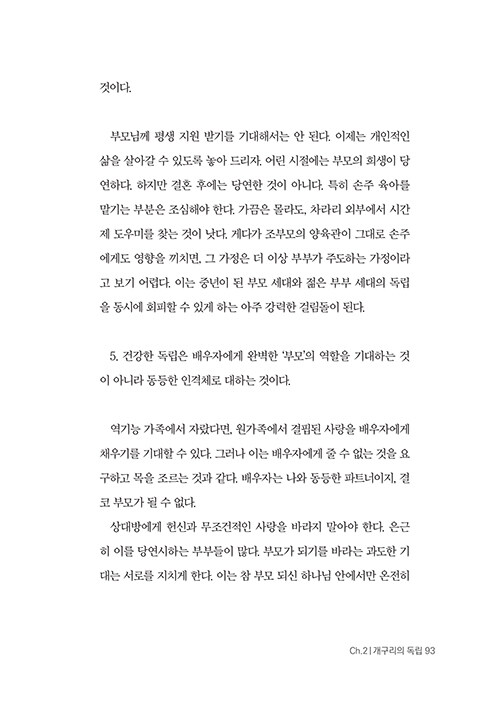 것이다.

부모님께 평생 지원 받기를 기대해서는 안 된다. 이제는 개인적인 삶을 살아갈 수 있도록 놓아 드리자. 어린 시절에는 부모의 희생이 당연하다. 하지만 결혼 후에는 당연한 것이 아니다. 특히 손주 육아를 맡기는 부분은 조심해야 한다. 가끔은 몰라도, 차라리 외부에서 시간제 도우미를 찾는 것이 낫다. 게다가 조부모의 양육관이 그대로 손주에게도 영향을 끼치면, 그 가정은 더 이상 부부가 주도하는 가정이라고 보기 어렵다. 이는 중년이 된 부모 세대와 젊은 부부 세대의 독립을 동시에 회피할 수 있게 하는 아주 강력한 걸림돌이 된다.

5. 건강한 독립은 배우자에게 완벽한 '부모'의 역할을 기대하는 것이 아니라 동등한 인격체로 대하는 것이다.

역기능 가족에서 자랐다면, 원가족에서 결핍된 사랑을 배우자에게 채우기를 기대할 수 있다. 그러나 이는 배우자에게 줄 수 없는 것을 요구하고 목을 조르는 것과 같다. 배우자는 나와 동등한 파트너이지, 결코 부모가 될 수 없다.

상대방에게 헌신과 무조건적인 사랑을 바라지 말아야 한다. 은근히 이를 당연시하는 부부들이 많다. 부모가 되기를 바라는 과도한 기대는 서로를 지치게 한다. 이는 참 부모 되신 하나님 안에서만 온전히

Ch.2 | 개구리의 독립 93